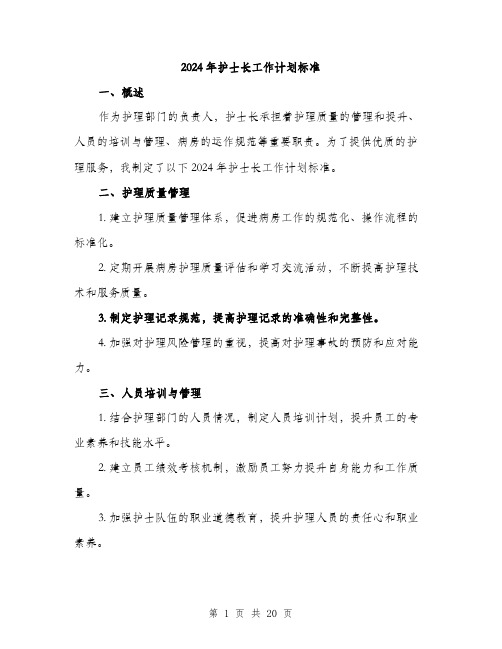 2024年护士长工作计划标准

一、概述

作为护理部门的负责人，护士长承担着护理质量的管理和提升、人员的培训与管理、病房的运作规范等重要职责。为了提供优质的护理服务，我制定了以下2024年护士长工作计划标准。

二、护理质量管理

1. 建立护理质量管理体系，促进病房工作的规范化、操作流程的标准化。

2. 定期开展病房护理质量评估和学习交流活动，不断提高护理技术和服务质量。

3. 制定护理记录规范，提高护理记录的准确性和完整性。

4. 加强对护理风险管理的重视，提高对护理事故的预防和应对能力。

三、人员培训与管理

1. 结合护理部门的人员情况，制定人员培训计划，提升员工的专业素养和技能水平。

2. 建立员工绩效考核机制，激励员工努力提升自身能力和工作质量。

3. 加强护士队伍的职业道德教育，提升护理人员的责任心和职业素养。

第 1 页 共 20 页